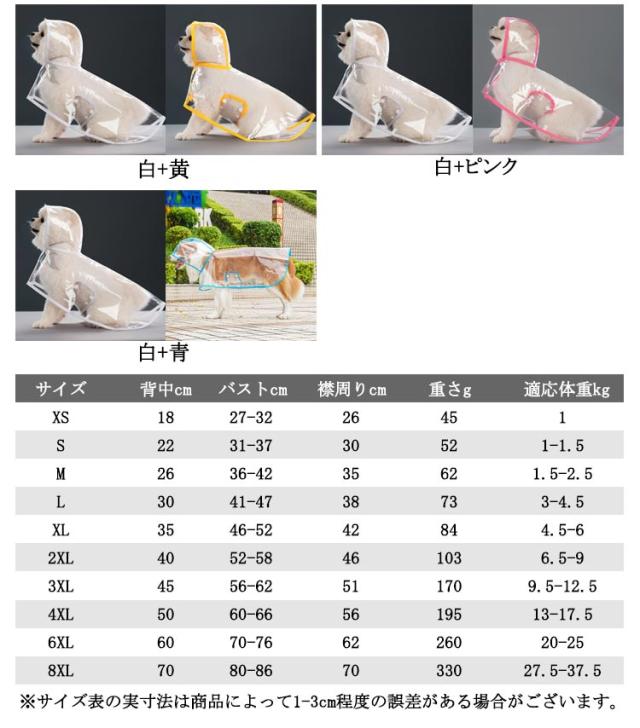 白+黄

白+ピンク

白+青

| サイズ | 背中cm | バストcm | 襟周りcm | 重さg | 適応体重kg |
|---|---|---|---|---|---|
| XS | 18 | 27-32 | 26 | 45 | 1 |
| S | 22 | 31-37 | 30 | 52 | 1-1.5 |
| M | 26 | 36-42 | 35 | 62 | 1.5-2.5 |
| L | 30 | 41-47 | 38 | 73 | 3-4.5 |
| XL | 35 | 46-52 | 42 | 84 | 4.5-6 |
| 2XL | 40 | 52-58 | 46 | 103 | 6.5-9 |
| 3XL | 45 | 56-62 | 51 | 170 | 9.5-12.5 |
| 4XL | 50 | 60-66 | 56 | 195 | 13-17.5 |
| 6XL | 60 | 70-76 | 62 | 260 | 20-25 |
| 8XL | 70 | 80-86 | 70 | 330 | 27.5-37.5 |

※サイズ表の実寸法は商品によって1-3cm程度の誤差がある場合がございます。